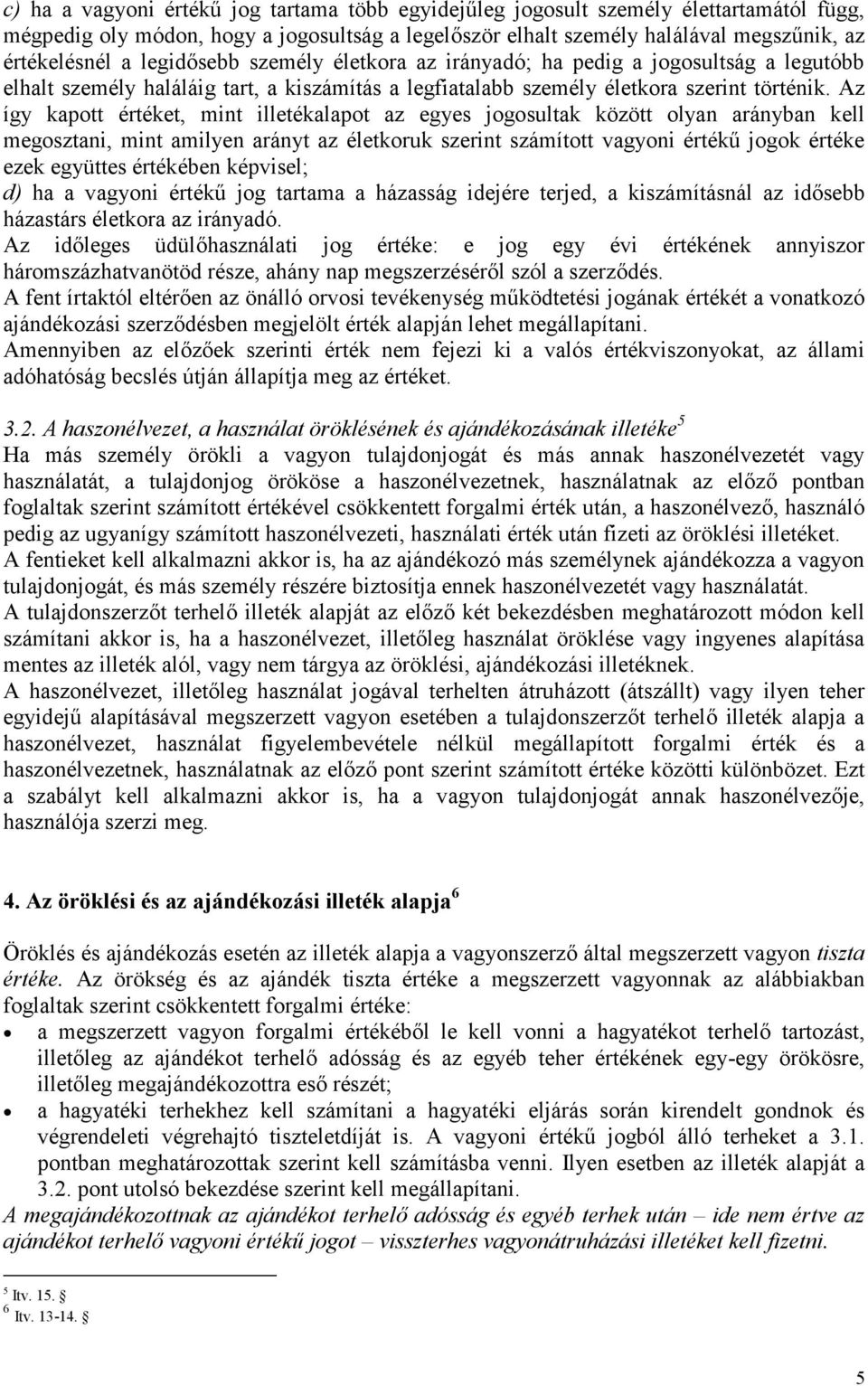 c) ha a vagyoni értékű jog tartama több egyidejűleg jogosult személy élettartamától függ, mégpedig oly módon, hogy a jogosultság a legelőször elhalt személy halálával megszűnik, az értékelésnél a legidősebb személy életkora az irányadó; ha pedig a jogosultság a legutóbb elhalt személy haláláig tart, a kiszámítás a legfiatalabb személy életkora szerint történik. Az így kapott értéket, mint illetékalapot az egyes jogosultak között olyan arányban kell megosztani, mint amilyen arányt az életkoruk szerint számított vagyoni értékű jogok értéke ezek együttes értékében képvisel;
d) ha a vagyoni értékű jog tartama a házasság idejére terjed, a kiszámításnál az idősebb házastárs életkora az irányadó.
Az időleges üdülőhasználati jog értéke: e jog egy évi értékének annyiszor háromszázhatvanötöd része, ahány nap megszerzéséről szól a szerződés.
A fent írtaktól eltérően az önálló orvosi tevékenység működtetési jogának értékét a vonatkozó ajándékozási szerződésben megjelölt érték alapján lehet megállapítani.
Amennyiben az előzőek szerinti érték nem fejezi ki a valós értékviszonyokat, az állami adóhatóság becslés útján állapítja meg az értéket.

3.2. A haszonélvezet, a használat öröklésének és ajándékozásának illetéke$^5$
Ha más személy örökli a vagyon tulajdonjogát és más annak haszonélvezetét vagy használatát, a tulajdonjog örököse a haszonélvezetnek, használatnak az előző pontban foglaltak szerint számított értékével csökkentett forgalmi érték után, a haszonélvező, használó pedig az ugyanígy számított haszonélvezeti, használati érték után fizeti az öröklési illetéket.
A fentieket kell alkalmazni akkor is, ha az ajándékozó más személynek ajándékozza a vagyon tulajdonjogát, és más személy részére biztosítja ennek haszonélvezetét vagy használatát.
A tulajdonszerzőt terhelő illeték alapját az előző két bekezdésben meghatározott módon kell számítani akkor is, ha a haszonélvezet, illetőleg használat öröklése vagy ingyenes alapítása mentes az illeték alól, vagy nem tárgya az öröklési, ajándékozási illetéknek.
A haszonélvezet, illetőleg használat jogával terhelten átruházott (átszállt) vagy ilyen teher egyidejű alapításával megszerzett vagyon esetében a tulajdonszerzőt terhelő illeték alapja a haszonélvezet, használat figyelembevétele nélkül megállapított forgalmi érték és a haszonélvezetnek, használatnak az előző pont szerint számított értéke közötti különbözet. Ezt a szabályt kell alkalmazni akkor is, ha a vagyon tulajdonjogát annak haszonélvezője, használója szerzi meg.

4. Az öröklési és az ajándékozási illeték alapja$^6$

Öröklés és ajándékozás esetén az illeték alapja a vagyonszerző által megszerzett vagyon tiszta értéke. Az örökség és az ajándék tiszta értéke a megszerzett vagyonnak az alábbiakban foglaltak szerint csökkentett forgalmi értéke:
• a megszerzett vagyon forgalmi értékéből le kell vonni a hagyatékot terhelő tartozást, illetőleg az ajándékot terhelő adósság és az egyéb teher értékének egy-egy örökösre, illetőleg megajándékozottra eső részét;
• a hagyatéki terhekhez kell számítani a hagyatéki eljárás során kirendelt gondnok és végrendeleti végrehajtó tiszteletdíját is. A vagyoni értékű jogból álló terheket a 3.1. pontban meghatározottak szerint kell számításba venni. Ilyen esetben az illeték alapját a 3.2. pont utolsó bekezdése szerint kell megállapítani.
A megajándékozottnak az ajándékot terhelő adósság és egyéb terhek után – ide nem értve az ajándékot terhelő vagyoni értékű jogot – visszterhes vagyonátruházási illetéket kell fizetni.

$^5$ Itv. 15. §
$^6$ Itv. 13-14. §

5